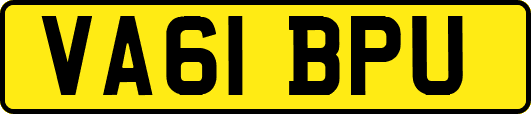 VA61 BPU